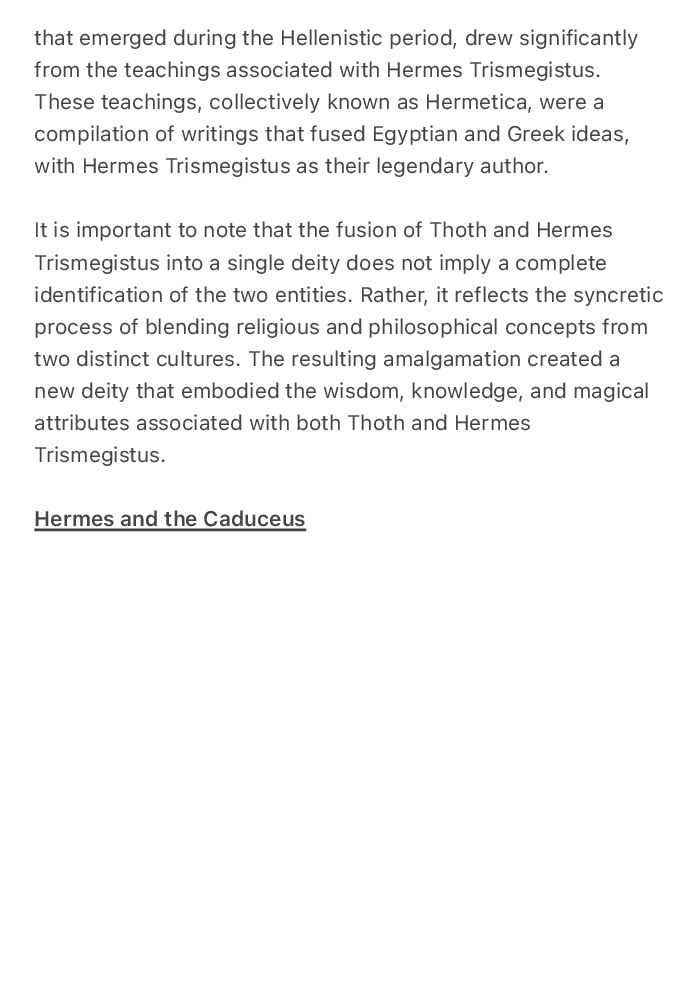 that emerged during the Hellenistic period, drew significantly from the teachings associated with Hermes Trismegistus. These teachings, collectively known as Hermetica, were a compilation of writings that fused Egyptian and Greek ideas, with Hermes Trismegistus as their legendary author.

It is important to note that the fusion of Thoth and Hermes Trismegistus into a single deity does not imply a complete identification of the two entities. Rather, it reflects the syncretic process of blending religious and philosophical concepts from two distinct cultures. The resulting amalgamation created a new deity that embodied the wisdom, knowledge, and magical attributes associated with both Thoth and Hermes Trismegistus.

Hermes and the Caduceus